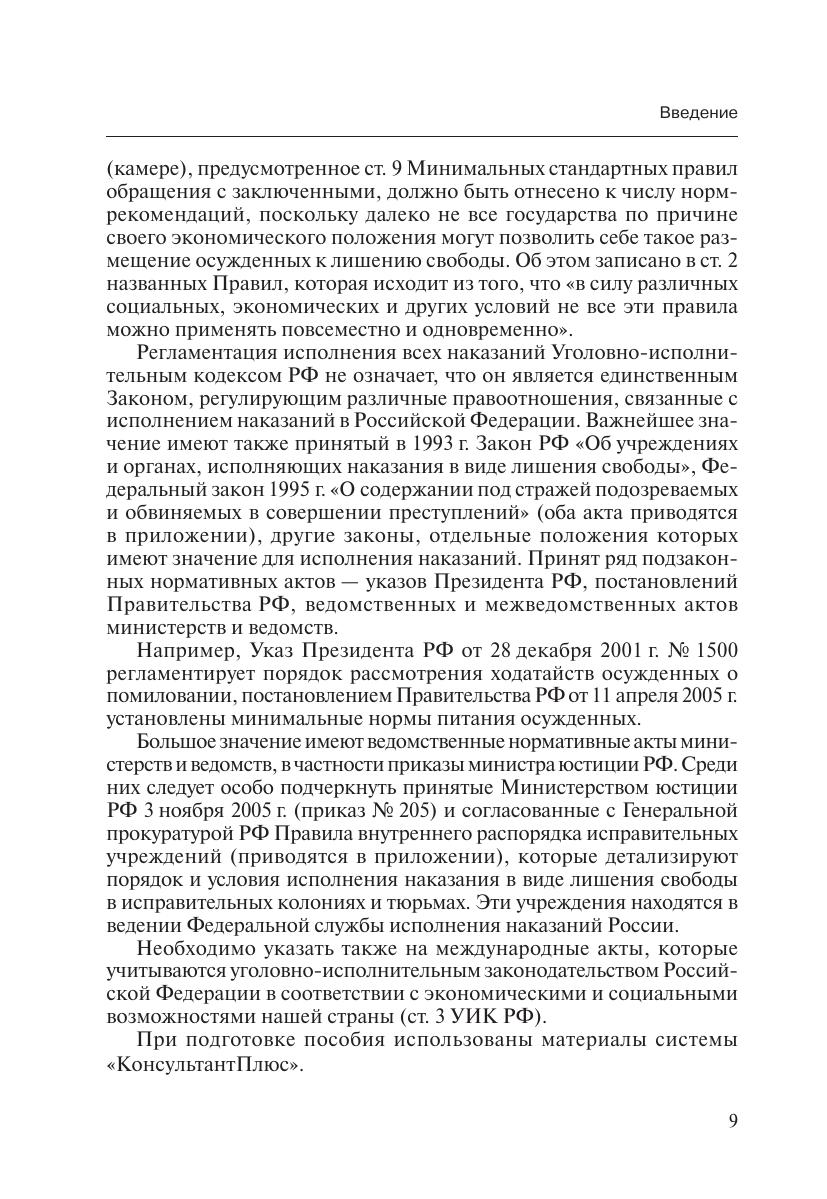 Введение

(камере), предусмотренное ст. 9 Минимальных стандартных правил обращения с заключенными, должно быть отнесено к числу норм-рекомендаций, поскольку далеко не все государства по причине своего экономического положения могут позволить себе такое размещение осужденных к лишению свободы. Об этом записано в ст. 2 названных Правил, которая исходит из того, что «в силу различных социальных, экономических и других условий не все эти правила можно применять повсеместно и одновременно».

Регламентация исполнения всех наказаний Уголовно-исполнительным кодексом РФ не означает, что он является единственным Законом, регулирующим различные правоотношения, связанные с исполнением наказаний в Российской Федерации. Важнейшее значение имеют также принятый в 1993 г. Закон РФ «Об учреждениях и органах, исполняющих наказания в виде лишения свободы», Федеральный закон 1995 г. «О содержании под стражей подозреваемых и обвиняемых в совершении преступлений» (оба акта приводятся в приложении), другие законы, отдельные положения которых имеют значение для исполнения наказаний. Принят ряд подзаконных нормативных актов — указов Президента РФ, постановлений Правительства РФ, ведомственных и межведомственных актов министерств и ведомств.

Например, Указ Президента РФ от 28 декабря 2001 г. № 1500 регламентирует порядок рассмотрения ходатайств осужденных о помиловании, постановлением Правительства РФ от 11 апреля 2005 г. установлены минимальные нормы питания осужденных.

Большое значение имеют ведомственные нормативные акты министерств и ведомств, в частности приказы министра юстиции РФ. Среди них следует особо подчеркнуть принятые Министерством юстиции РФ 3 ноября 2005 г. (приказ № 205) и согласованные с Генеральной прокуратурой РФ Правила внутреннего распорядка исправительных учреждений (приводятся в приложении), которые детализируют порядок и условия исполнения наказания в виде лишения свободы в исправительных колониях и тюрьмах. Эти учреждения находятся в ведении Федеральной службы исполнения наказаний России.

Необходимо указать также на международные акты, которые учитываются уголовно-исполнительным законодательством Российской Федерации в соответствии с экономическими и социальными возможностями нашей страны (ст. 3 УИК РФ).

При подготовке пособия использованы материалы системы «КонсультантПлюс».

9